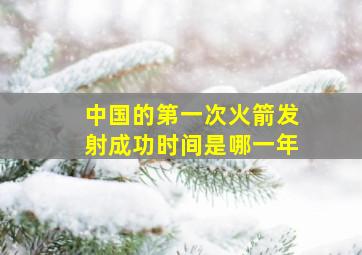 中国的第一次火箭发射成功时间是哪一年